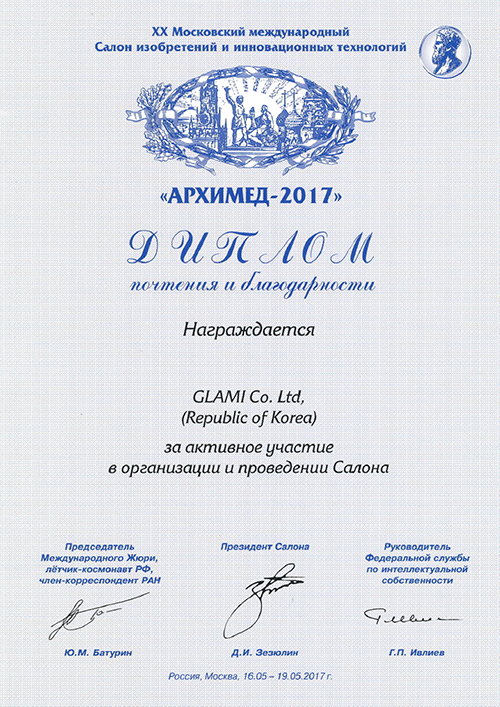 XX Московский международный
Салон изобретений и инновационных технологий

«АРХИМЕД-2017»

ДИПЛОМ
почтения и благодарности

Награждается

GLAMI Co. Ltd,
(Republic of Korea)

за активное участие
в организации и проведении Салона

Председатель
Международного Жюри,
лётчик-космонавт РФ,
член-корреспондент РАН

Ю.М. Батурин

Президент Салона

Д.И. Зезюлин

Руководитель
Федеральной службы
по интеллектуальной
собственности

Г.П. Ивлиев

Россия, Москва, 16.05 – 19.05.2017 г.